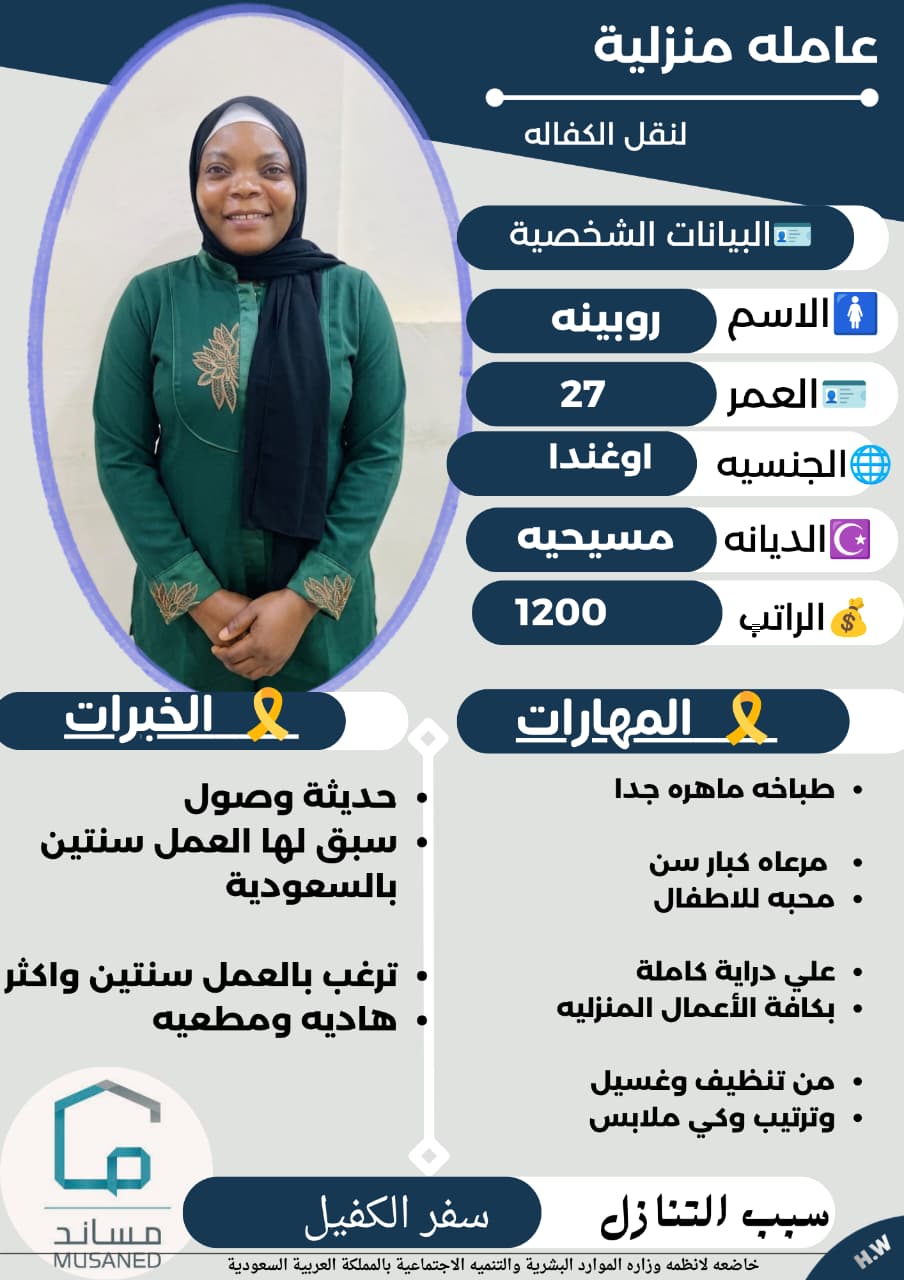 عامله منزلية

لنقل الكفاله

البيانات الشخصية

الاسم
روبينه

العمر
27

الجنسيه
اوغندا

الديانه
مسيحيه

الراتب
1200

المهارات

• طباخه ماهره جدا
• مرعاه كبار سن
• محبه للاطفال
• علي دراية كاملة
• بكافة الأعمال المنزليه
• من تنظيف وغسيل
• وترتيب وكي ملابس

الخبرات

• حديثة وصول
• سبق لها العمل سنتين بالسعودية
• ترغب بالعمل سنتين واكثر
• هاديه ومطعيه

سبب التنازل
سفر الكفيل

مساند
MUSANED

خاضعه لانظمه وزاره الموارد البشرية والتنميه الاجتماعية بالمملكة العربية السعودية

H.W